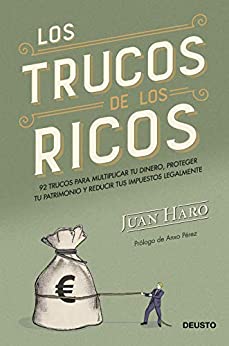 LOS TRUCOS DE LOS RICOS

92 TRUCOS PARA MULTIPLICAR TU DINERO, PROTEGER TU PATRIMONIO Y REDUCIR TUS IMPUESTOS LEGALMENTE

JUAN HARO

Prólogo de Anxo Pérez

€

DEUSTO